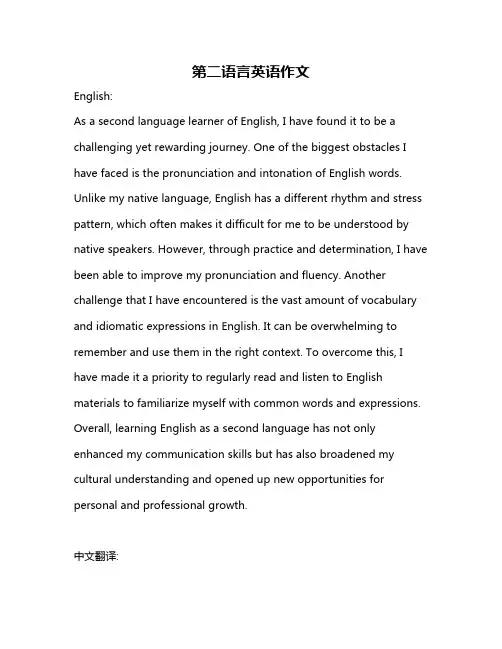 第二语言英语作文

English:

As a second language learner of English, I have found it to be a challenging yet rewarding journey. One of the biggest obstacles I have faced is the pronunciation and intonation of English words. Unlike my native language, English has a different rhythm and stress pattern, which often makes it difficult for me to be understood by native speakers. However, through practice and determination, I have been able to improve my pronunciation and fluency. Another challenge that I have encountered is the vast amount of vocabulary and idiomatic expressions in English. It can be overwhelming to remember and use them in the right context. To overcome this, I have made it a priority to regularly read and listen to English materials to familiarize myself with common words and expressions. Overall, learning English as a second language has not only enhanced my communication skills but has also broadened my cultural understanding and opened up new opportunities for personal and professional growth.

中文翻译: